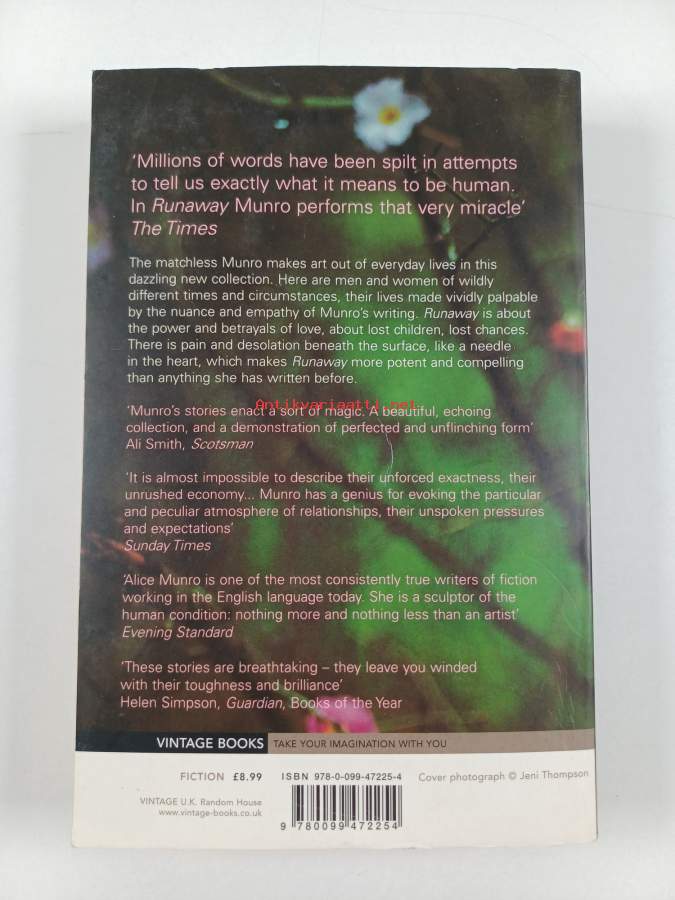 'Millions of words have been spilt in attempts to tell us exactly what it means to be human. In Runaway Munro performs that very miracle'
The Times

The matchless Munro makes art out of everyday lives in this dazzling new collection. Here are men and women of wildly different times and circumstances, their lives made vividly palpable by the nuance and empathy of Munro's writing. Runaway is about the power and betrayals of love, about lost children, lost chances. There is pain and desolation beneath the surface, like a needle in the heart, which makes Runaway more potent and compelling than anything she has written before.

'Munro's stories enact a sort of magic. A beautiful, echoing collection, and a demonstration of perfected and unflinching form'
Ali Smith, Scotsman

'It is almost impossible to describe their unforced exactness, their unrushed economy... Munro has a genius for evoking the particular and peculiar atmosphere of relationships, their unspoken pressures and expectations'
Sunday Times

'Alice Munro is one of the most consistently true writers of fiction working in the English language today. She is a sculptor of the human condition: nothing more and nothing less than an artist'
Evening Standard

'These stories are breathtaking – they leave you winded with their toughness and brilliance'
Helen Simpson, Guardian, Books of the Year

VINTAGE BOOKS TAKE YOUR IMAGINATION WITH YOU

FICTION £8.99

ISBN 978-0-099-47225-4

Cover photograph © Jeni Thompson

VINTAGE U.K. Random House
www.vintage-books.co.uk

9 780099 472254

Antikvariaatti.net